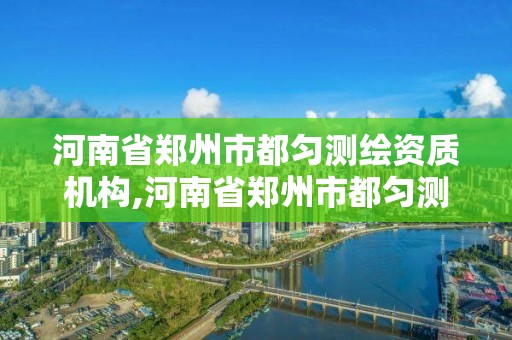 河南省郑州市都匀测绘资质机构,河南省郑州市都匀测